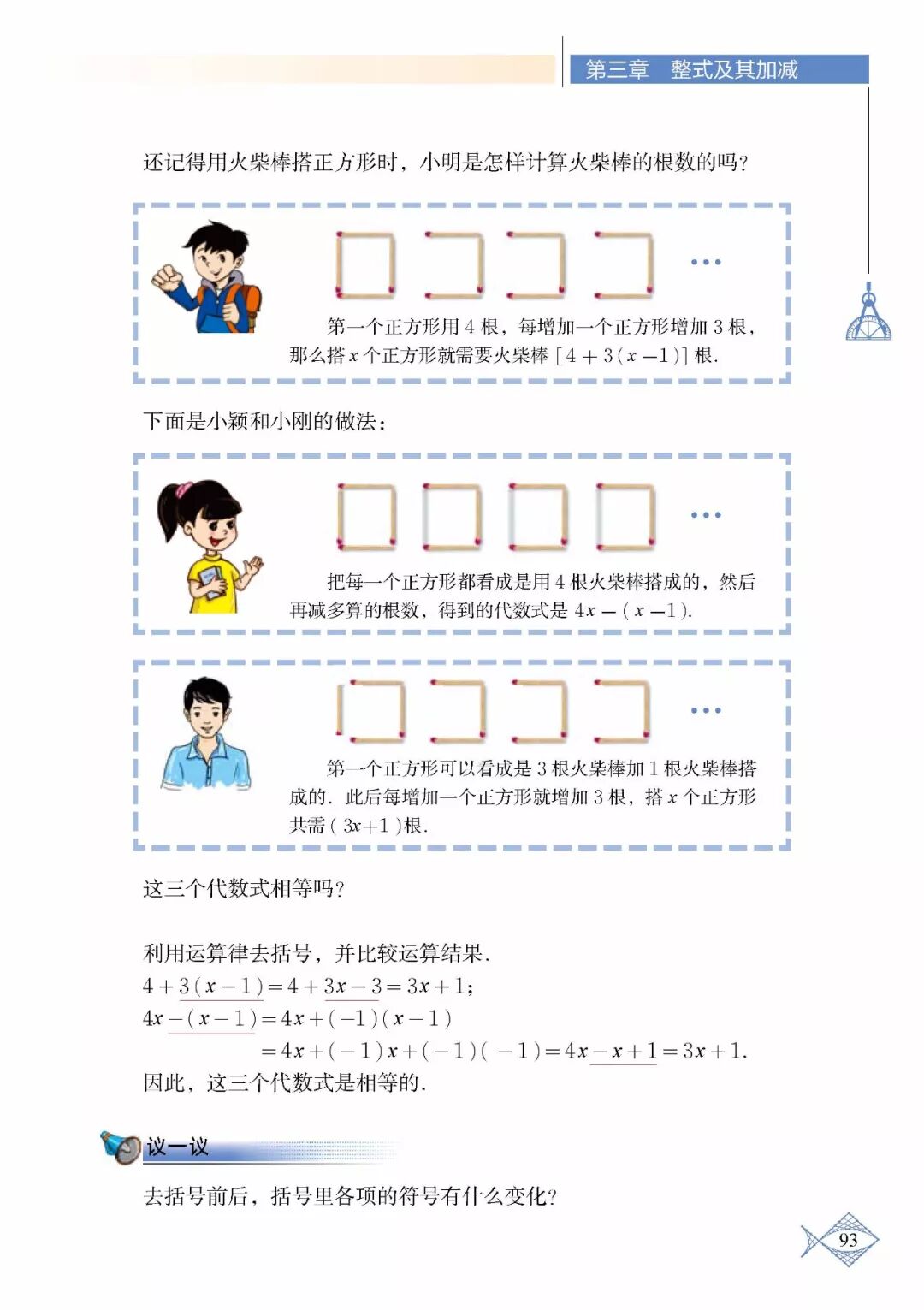 第三章　整式及其加减

还记得用火柴棒搭正方形时，小明是怎样计算火柴棒的根数的吗？

…

第一个正方形用 4 根，每增加一个正方形增加 3 根，那么搭 $x$ 个正方形就需要火柴棒 $[4+3(x-1)]$ 根.

下面是小颖和小刚的做法：

…

把每一个正方形都看成是用 4 根火柴棒搭成的，然后再减多算的根数，得到的代数式是 $4x-(x-1)$.

…

第一个正方形可以看成是 3 根火柴棒加 1 根火柴棒搭成的. 此后每增加一个正方形就增加 3 根，搭 $x$ 个正方形共需 $(3x+1)$ 根.

这三个代数式相等吗？

利用运算律去括号，并比较运算结果.
$4+3(x-1)=4+3x-3=3x+1$；
$4x-(x-1)=4x+(-1)(x-1)$
$=4x+(-1)x+(-1)(-1)=4x-x+1=3x+1$.
因此，这三个代数式是相等的.

议一议

去括号前后，括号里各项的符号有什么变化？

93